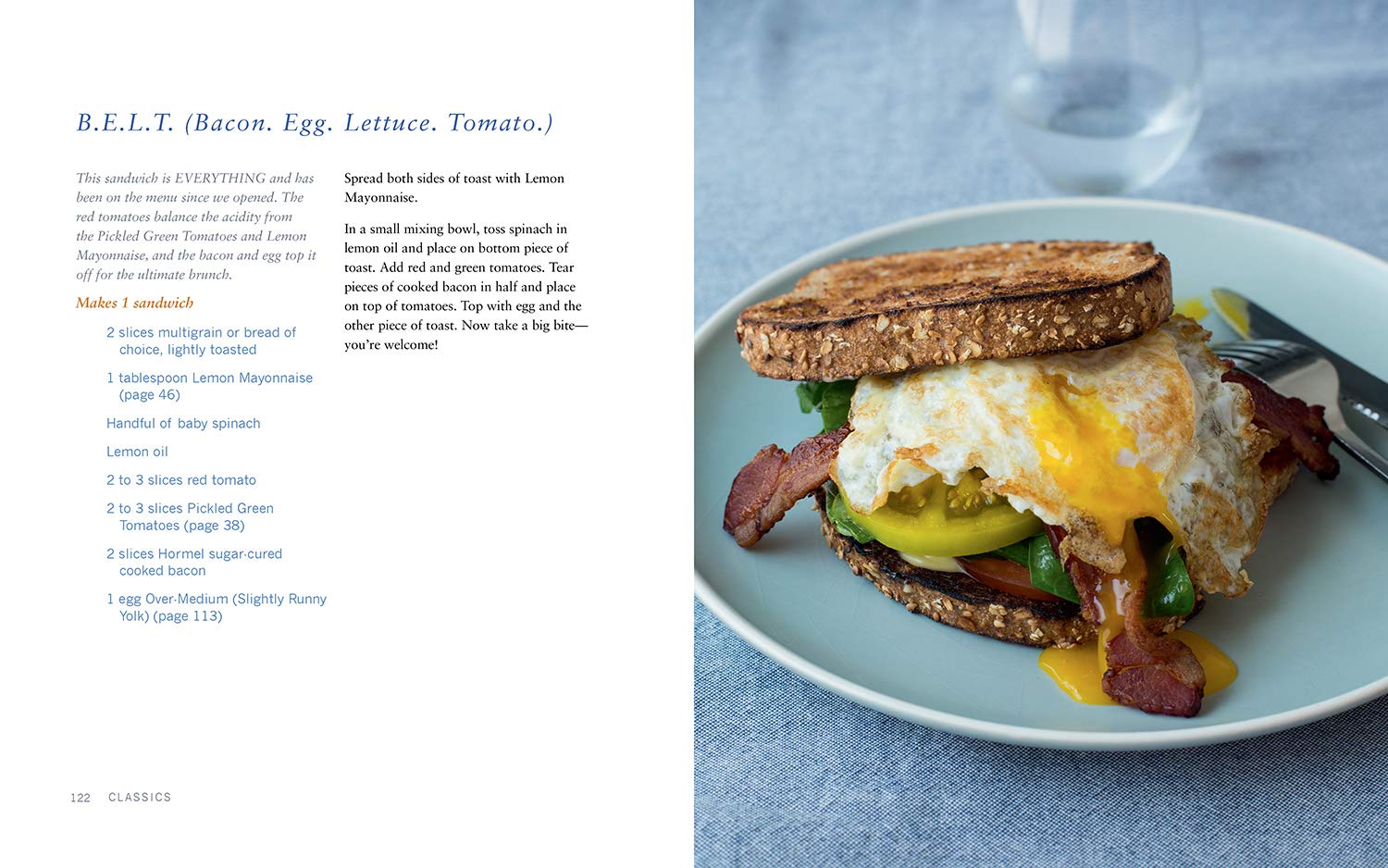 B.E.L.T. (Bacon. Egg. Lettuce. Tomato.)

This sandwich is EVERYTHING and has been on the menu since we opened. The red tomatoes balance the acidity from the Pickled Green Tomatoes and Lemon Mayonnaise, and the bacon and egg top it off for the ultimate brunch.

Makes 1 sandwich

2 slices multigrain or bread of choice, lightly toasted

1 tablespoon Lemon Mayonnaise (page 46)

Handful of baby spinach

Lemon oil

2 to 3 slices red tomato

2 to 3 slices Pickled Green Tomatoes (page 38)

2 slices Hormel sugar-cured cooked bacon

1 egg Over-Medium (Slightly Runny Yolk) (page 113)

Spread both sides of toast with Lemon Mayonnaise.

In a small mixing bowl, toss spinach in lemon oil and place on bottom piece of toast. Add red and green tomatoes. Tear pieces of cooked bacon in half and place on top of tomatoes. Top with egg and the other piece of toast. Now take a big bite—you're welcome!

122 CLASSICS